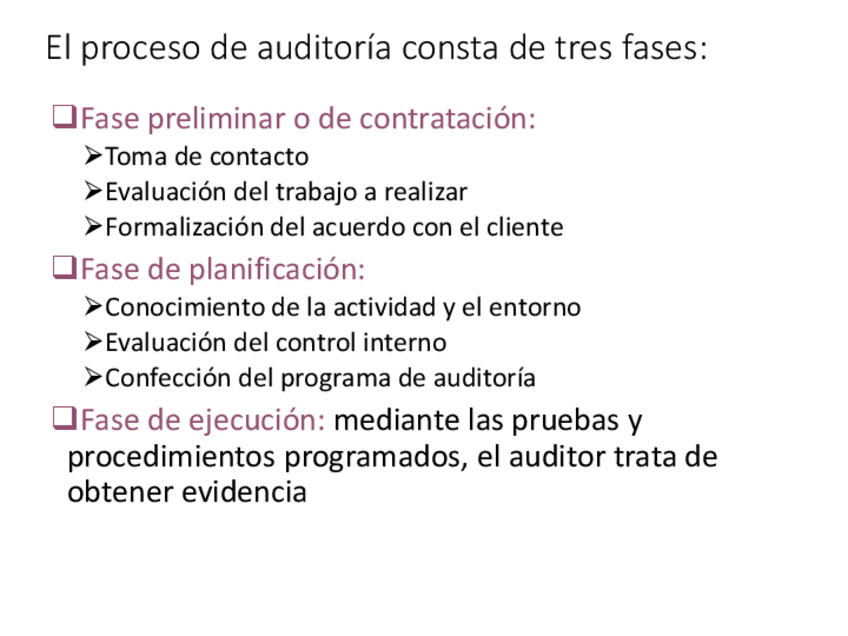 El proceso de auditoría consta de tres fases:

☐ Fase preliminar o de contratación:
➢ Toma de contacto
➢ Evaluación del trabajo a realizar
➢ Formalización del acuerdo con el cliente

☐ Fase de planificación:
➢ Conocimiento de la actividad y el entorno
➢ Evaluación del control interno
➢ Confección del programa de auditoría

☐ Fase de ejecución: mediante las pruebas y procedimientos programados, el auditor trata de obtener evidencia